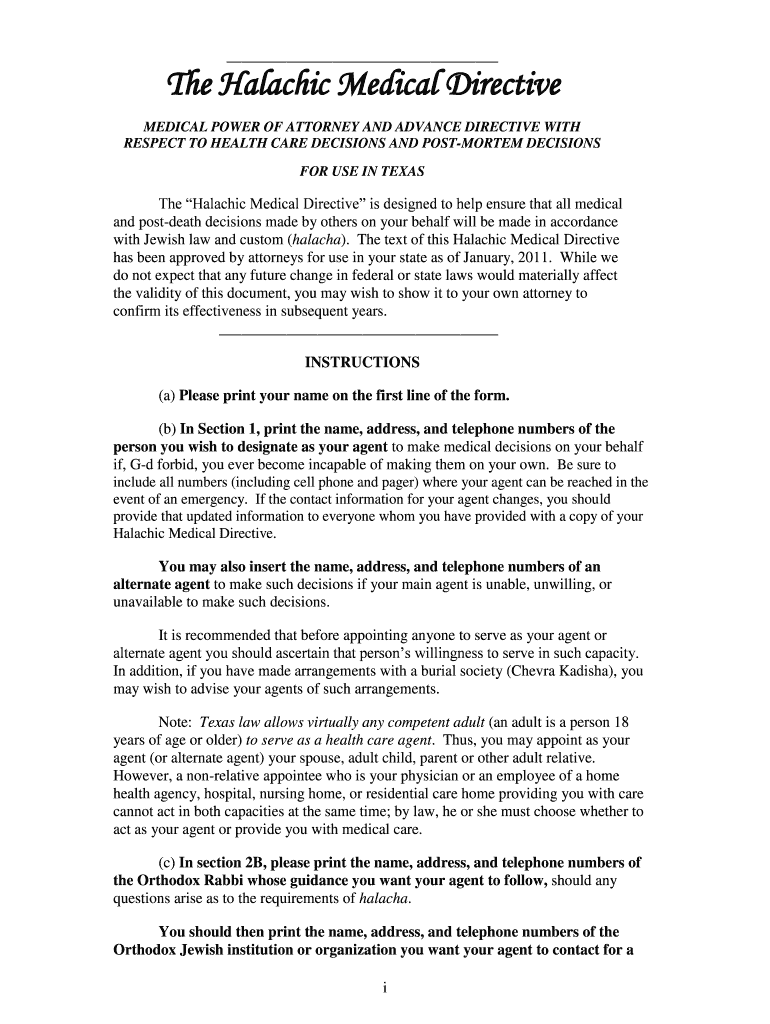 The Halachic Medical Directive

MEDICAL POWER OF ATTORNEY AND ADVANCE DIRECTIVE WITH RESPECT TO HEALTH CARE DECISIONS AND POST-MORTEM DECISIONS

FOR USE IN TEXAS

The "Halachic Medical Directive" is designed to help ensure that all medical and post-death decisions made by others on your behalf will be made in accordance with Jewish law and custom (halacha). The text of this Halachic Medical Directive has been approved by attorneys for use in your state as of January, 2011. While we do not expect that any future change in federal or state laws would materially affect the validity of this document, you may wish to show it to your own attorney to confirm its effectiveness in subsequent years.

INSTRUCTIONS

(a) Please print your name on the first line of the form.

(b) In Section 1, print the name, address, and telephone numbers of the person you wish to designate as your agent to make medical decisions on your behalf if, G-d forbid, you ever become incapable of making them on your own. Be sure to include all numbers (including cell phone and pager) where your agent can be reached in the event of an emergency. If the contact information for your agent changes, you should provide that updated information to everyone whom you have provided with a copy of your Halachic Medical Directive.

You may also insert the name, address, and telephone numbers of an alternate agent to make such decisions if your main agent is unable, unwilling, or unavailable to make such decisions.

It is recommended that before appointing anyone to serve as your agent or alternate agent you should ascertain that person's willingness to serve in such capacity. In addition, if you have made arrangements with a burial society (Chevra Kadisha), you may wish to advise your agents of such arrangements.

Note: Texas law allows virtually any competent adult (an adult is a person 18 years of age or older) to serve as a health care agent. Thus, you may appoint as your agent (or alternate agent) your spouse, adult child, parent or other adult relative. However, a non-relative appointee who is your physician or an employee of a home health agency, hospital, nursing home, or residential care home providing you with care cannot act in both capacities at the same time; by law, he or she must choose whether to act as your agent or provide you with medical care.

(c) In section 2B, please print the name, address, and telephone numbers of the Orthodox Rabbi whose guidance you want your agent to follow, should any questions arise as to the requirements of halacha.

You should then print the name, address, and telephone numbers of the Orthodox Jewish institution or organization you want your agent to contact for a

i